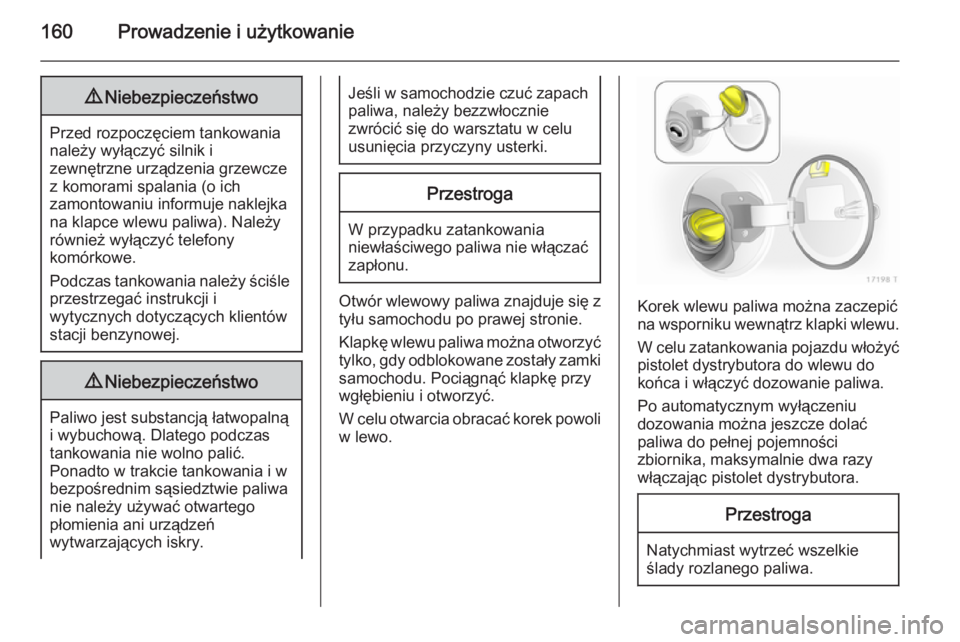 160 Prowadzenie i użytkowanie

⚠ Niebezpieczeństwo

Przed rozpoczęciem tankowania należy wyłączyć silnik i zewnętrzne urządzenia grzewcze z komorami spalania (o ich zamontowaniu informuje naklejka na klapce wlewu paliwa). Należy również wyłączyć telefony komórkowe.

Podczas tankowania należy ściśle przestrzegać instrukcji i wytycznych dotyczących klientów stacji benzynowej.

⚠ Niebezpieczeństwo

Paliwo jest substancją łatwopalną i wybuchową. Dlatego podczas tankowania nie wolno palić. Ponadto w trakcie tankowania i w bezpośrednim sąsiedztwie paliwa nie należy używać otwartego płomienia ani urządzeń wytwarzających iskry.

Jeśli w samochodzie czuć zapach paliwa, należy bezzwłocznie zwrócić się do warsztatu w celu usunięcia przyczyny usterki.

Przestroga

W przypadku zatankowania niewłaściwego paliwa nie włączać zapłonu.

Otwór wlewowy paliwa znajduje się z tyłu samochodu po prawej stronie.

Klapkę wlewu paliwa można otworzyć tylko, gdy odblokowane zostały zamki samochodu. Pociągnąć klapkę przy wgłębieniu i otworzyć.

W celu otwarcia obracać korek powoli w lewo.

17198 T

Korek wlewu paliwa można zaczepić na wsporniku wewnątrz klapki wlewu.

W celu zatankowania pojazdu włożyć pistolet dystrybutora do wlewu do końca i włączyć dozowanie paliwa.

Po automatycznym wyłączeniu dozowania można jeszcze dolać paliwa do pełnej pojemności zbiornika, maksymalnie dwa razy włączając pistolet dystrybutora.

Przestroga

Natychmiast wytrzeć wszelkie ślady rozlanego paliwa.

carmanualsonline.info